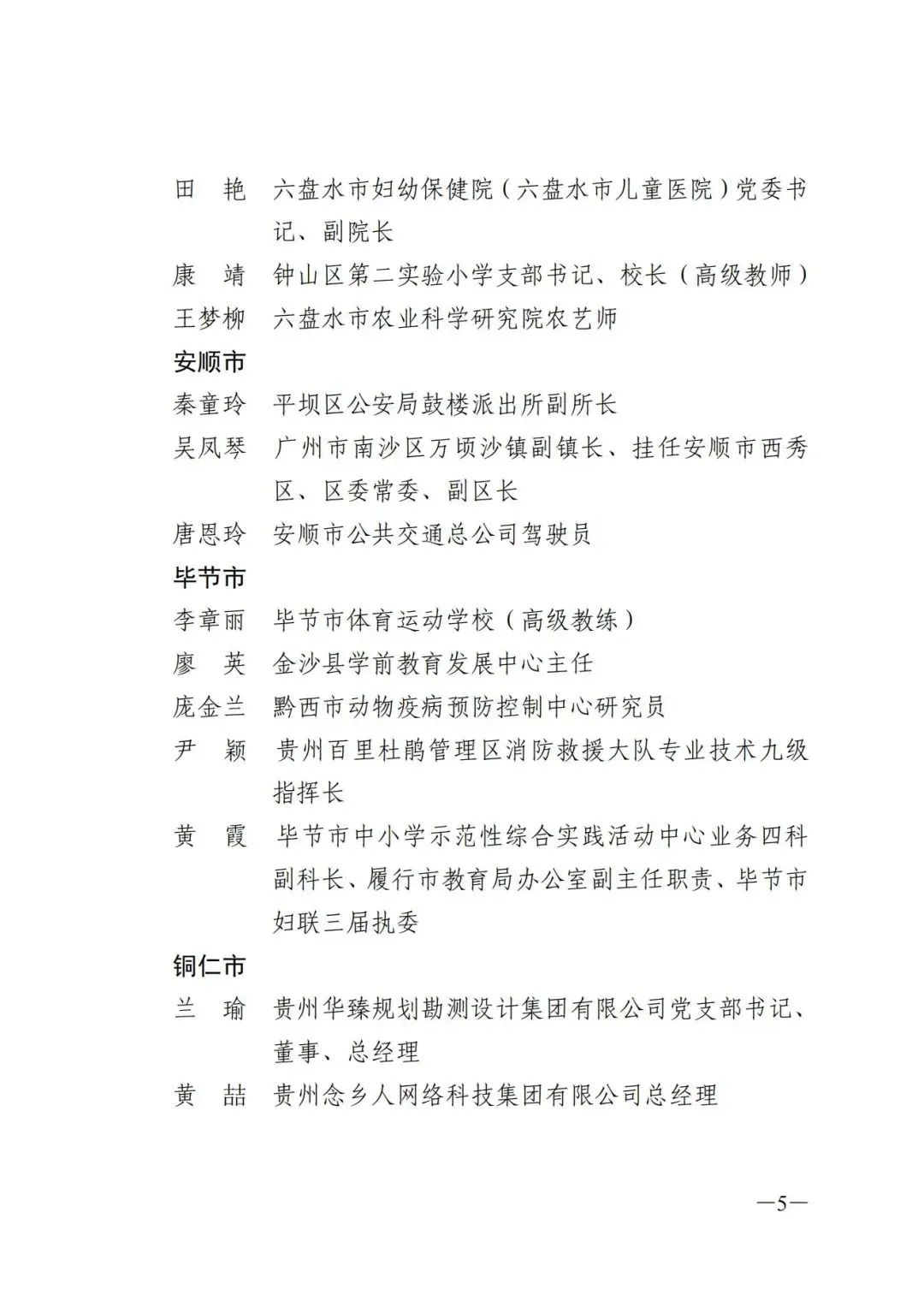 田　艳　六盘水市妇幼保健院（六盘水市儿童医院）党委书记、副院长

康　靖　钟山区第二实验小学支部书记、校长（高级教师）

王梦柳　六盘水市农业科学研究院农艺师

安顺市

秦童玲　平坝区公安局鼓楼派出所副所长

吴凤琴　广州市南沙区万顷沙镇副镇长、挂任安顺市西秀区、区委常委、副区长

唐恩玲　安顺市公共交通总公司驾驶员

毕节市

李章丽　毕节市体育运动学校（高级教练）

廖　英　金沙县学前教育发展中心主任

庞金兰　黔西市动物疫病预防控制中心研究员

尹　颖　贵州百里杜鹃管理区消防救援大队专业技术九级指挥长

黄　霞　毕节市中小学示范性综合实践活动中心业务四科副科长、履行市教育局办公室副主任职责、毕节市妇联三届执委

铜仁市

兰　瑜　贵州华臻规划勘测设计集团有限公司党支部书记、董事、总经理

黄　喆　贵州念乡人网络科技集团有限公司总经理

—5—